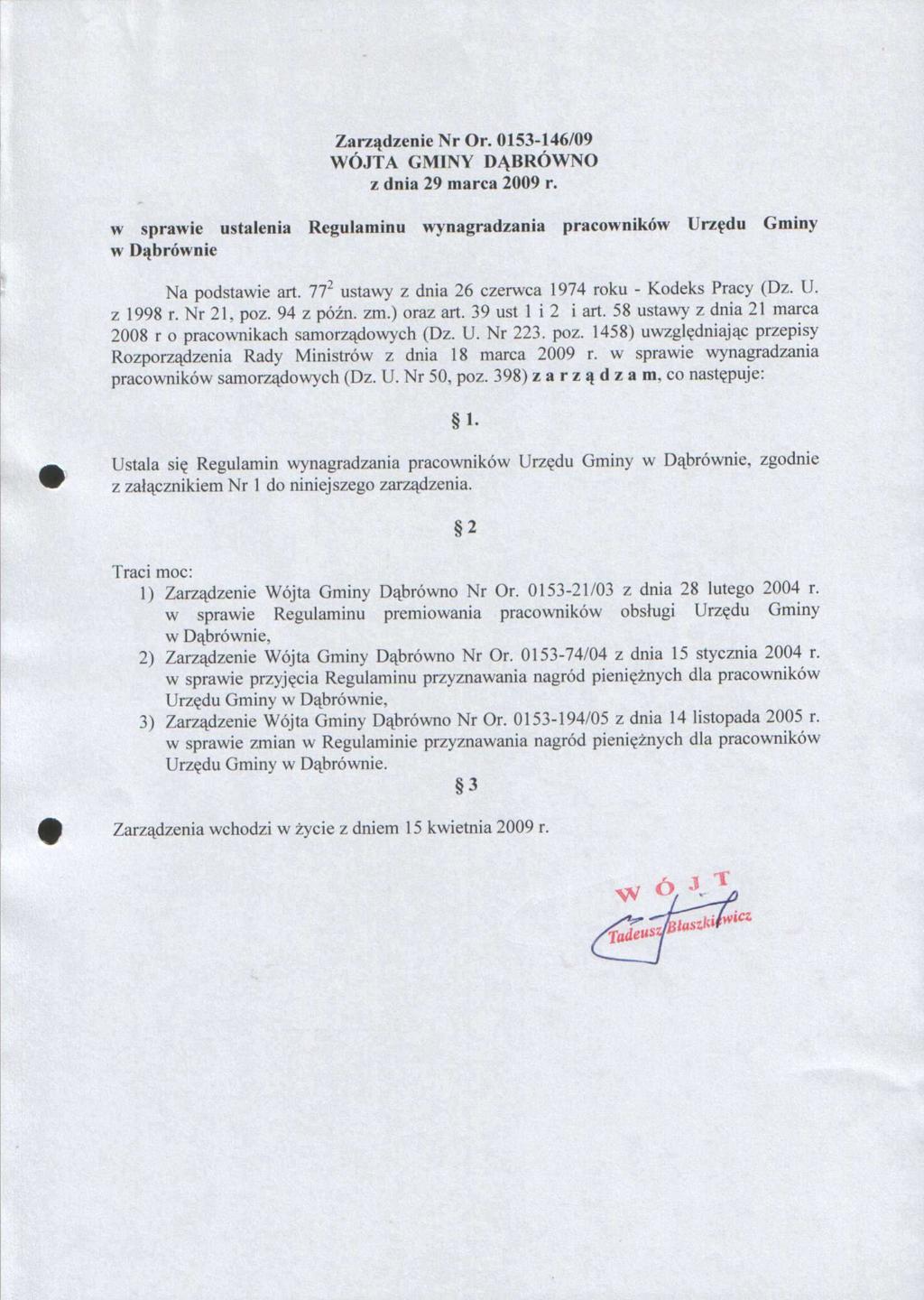 Zarządzenie Nr Or. 0153-146/09
WÓJTA GMINY DĄBRÓWNO
z dnia 29 marca 2009 r.

w sprawie ustalenia Regulaminu wynagradzania pracowników Urzędu Gminy w Dąbrównie

Na podstawie art. $77^2$ ustawy z dnia 26 czerwca 1974 roku - Kodeks Pracy (Dz. U. z 1998 r. Nr 21, poz. 94 z późn. zm.) oraz art. 39 ust 1 i 2 i art. 58 ustawy z dnia 21 marca 2008 r o pracownikach samorządowych (Dz. U. Nr 223. poz. 1458) uwzględniając przepisy Rozporządzenia Rady Ministrów z dnia 18 marca 2009 r. w sprawie wynagradzania pracowników samorządowych (Dz. U. Nr 50, poz. 398) z a r z ą d z a m, co następuje:

§ 1.

Ustala się Regulamin wynagradzania pracowników Urzędu Gminy w Dąbrównie, zgodnie z załącznikiem Nr 1 do niniejszego zarządzenia.

§ 2

Traci moc:
1) Zarządzenie Wójta Gminy Dąbrówno Nr Or. 0153-21/03 z dnia 28 lutego 2004 r. w sprawie Regulaminu premiowania pracowników obsługi Urzędu Gminy w Dąbrównie,
2) Zarządzenie Wójta Gminy Dąbrówno Nr Or. 0153-74/04 z dnia 15 stycznia 2004 r. w sprawie przyjęcia Regulaminu przyznawania nagród pieniężnych dla pracowników Urzędu Gminy w Dąbrównie,
3) Zarządzenie Wójta Gminy Dąbrówno Nr Or. 0153-194/05 z dnia 14 listopada 2005 r. w sprawie zmian w Regulaminie przyznawania nagród pieniężnych dla pracowników Urzędu Gminy w Dąbrównie.

§ 3

Zarządzenia wchodzi w życie z dniem 15 kwietnia 2009 r.

W Ó J T
Tadeusz Błaszkiewicz